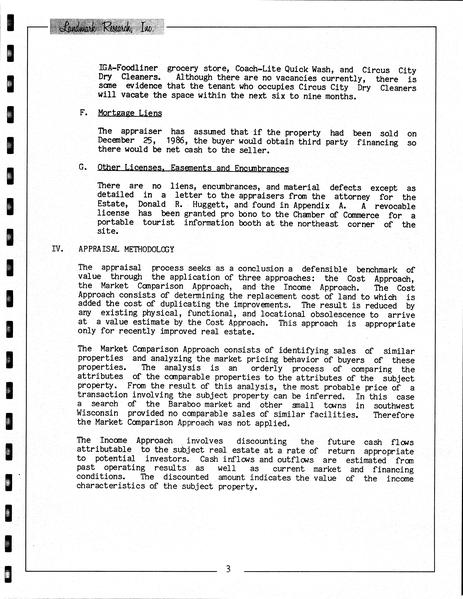 Landmark Research, Inc.

IGA-Foodliner grocery store, Coach-Lite Quick Wash, and Circus City Dry Cleaners. Although there are no vacancies currently, there is some evidence that the tenant who occupies Circus City Dry Cleaners will vacate the space within the next six to nine months.

F. Mortgage Liens

The appraiser has assumed that if the property had been sold on December 25, 1986, the buyer would obtain third party financing so there would be net cash to the seller.

G. Other Licenses, Easements and Encumbrances

There are no liens, encumbrances, and material defects except as detailed in a letter to the appraisers from the attorney for the Estate, Donald R. Huggett, and found in Appendix A. A revocable license has been granted pro bono to the Chamber of Commerce for a portable tourist information booth at the northeast corner of the site.

IV. APPRAISAL METHODOLOGY

The appraisal process seeks as a conclusion a defensible benchmark of value through the application of three approaches: the Cost Approach, the Market Comparison Approach, and the Income Approach. The Cost Approach consists of determining the replacement cost of land to which is added the cost of duplicating the improvements. The result is reduced by any existing physical, functional, and locational obsolescence to arrive at a value estimate by the Cost Approach. This approach is appropriate only for recently improved real estate.

The Market Comparison Approach consists of identifying sales of similar properties and analyzing the market pricing behavior of buyers of these properties. The analysis is an orderly process of comparing the attributes of the comparable properties to the attributes of the subject property. From the result of this analysis, the most probable price of a transaction involving the subject property can be inferred. In this case a search of the Baraboo market and other small towns in southwest Wisconsin provided no comparable sales of similar facilities. Therefore the Market Comparison Approach was not applied.

The Income Approach involves discounting the future cash flows attributable to the subject real estate at a rate of return appropriate to potential investors. Cash inflows and outflows are estimated from past operating results as well as current market and financing conditions. The discounted amount indicates the value of the income characteristics of the subject property.

3